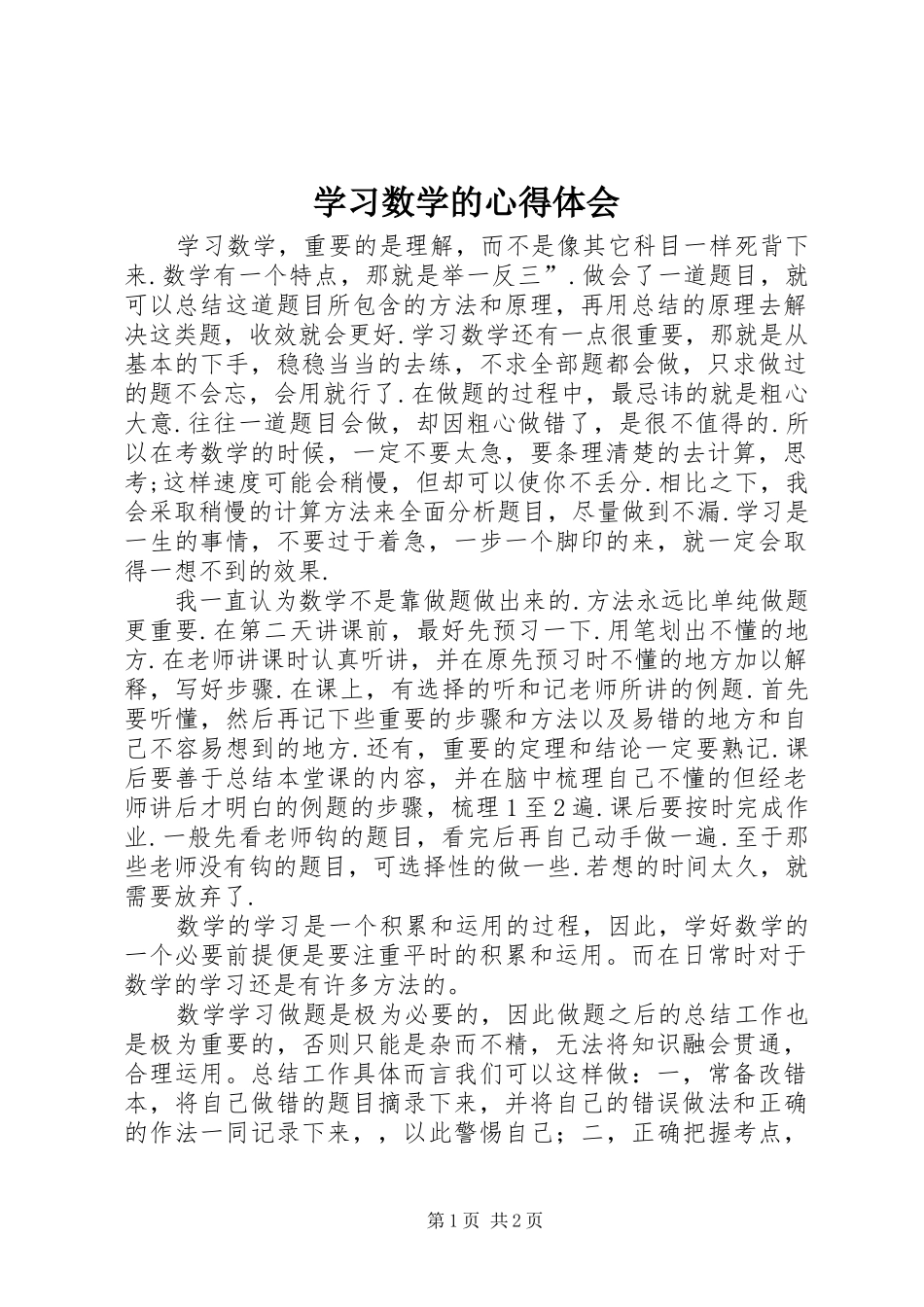 学习数学的心得体会

学习数学，重要的是理解，而不是像其它科目一样死背下来.数学有一个特点，那就是举一反三”.做会了一道题目，就可以总结这道题目所包含的方法和原理，再用总结的原理去解决这类题，收效就会更好.学习数学还有一点很重要，那就是从基本的下手，稳稳当当的去练，不求全部题都会做，只求做过的题不会忘，会用就行了.在做题的过程中，最忌讳的就是粗心大意.往往一道题目会做，却因粗心做错了，是很不值得的.所以在考数学的时候，一定不要太急，要条理清楚的去计算，思考;这样速度可能会稍慢，但却可以使你不丢分.相比之下，我会采取稍慢的计算方法来全面分析题目，尽量做到不漏.学习是一生的事情，不要过于着急，一步一个脚印的来，就一定会取得一想不到的效果.

我一直认为数学不是靠做题做出来的.方法永远比单纯做题更重要.在第二天讲课前，最好先预习一下.用笔划出不懂的地方.在老师讲课时认真听讲，并在原先预习时不懂的地方加以解释，写好步骤.在课上，有选择的听和记老师所讲的例题.首先要听懂，然后再记下些重要的步骤和方法以及易错的地方和自己不容易想到的地方.还有，重要的定理和结论一定要熟记.课后要善于总结本堂课的内容，并在脑中梳理自己不懂的但经老师讲后才明白的例题的步骤，梳理1至2遍.课后要按时完成作业.一般先看老师钩的题目，看完后再自己动手做一遍.至于那些老师没有钩的题目，可选择性的做一些.若想的时间太久，就需要放弃了.

数学的学习是一个积累和运用的过程，因此，学好数学的一个必要前提便是要注重平时的积累和运用。而在日常时对于数学的学习还是有许多方法的。

数学学习做题是极为必要的，因此做题之后的总结工作也是极为重要的，否则只能是杂而不精，无法将知识融会贯通，合理运用。总结工作具体而言我们可以这样做：一，常备改错本，将自己做错的题目摘录下来，并将自己的错误做法和正确的作法一同记录下来，，以此警惕自己；二，正确把握考点，

第1页 共2页